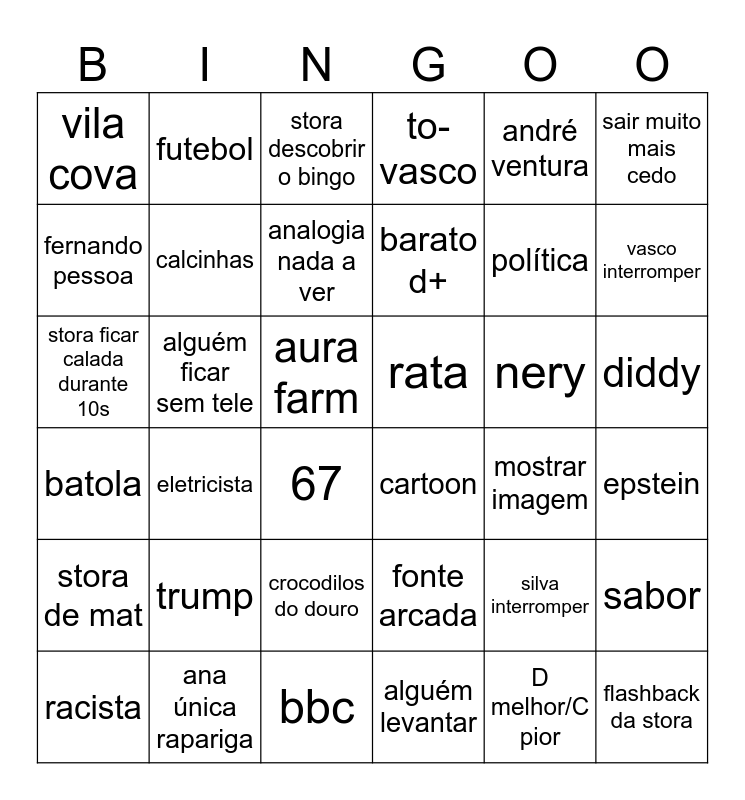 | B | I | N | G | O | O |
|---|---|---|---|---|---|
| vila cova | futebol | stora descobrir o bingo | to-vasco | andré ventura | sair muito mais cedo |
| fernando pessoa | calcinhas | analogia nada a ver | barato d+ | política | vasco interromper |
| stora ficar calada durante 10s | alguém ficar sem tele | aura farm | rata | nery | diddy |
| batola | eletricista | 67 | cartoon | mostrar imagem | epstein |
| stora de mat | trump | crocodilos do douro | fonte arcada | silva interromper | sabor |
| racista | ana única rapariga | bbc | alguém levantar | D melhor/C pior | flashback da stora |